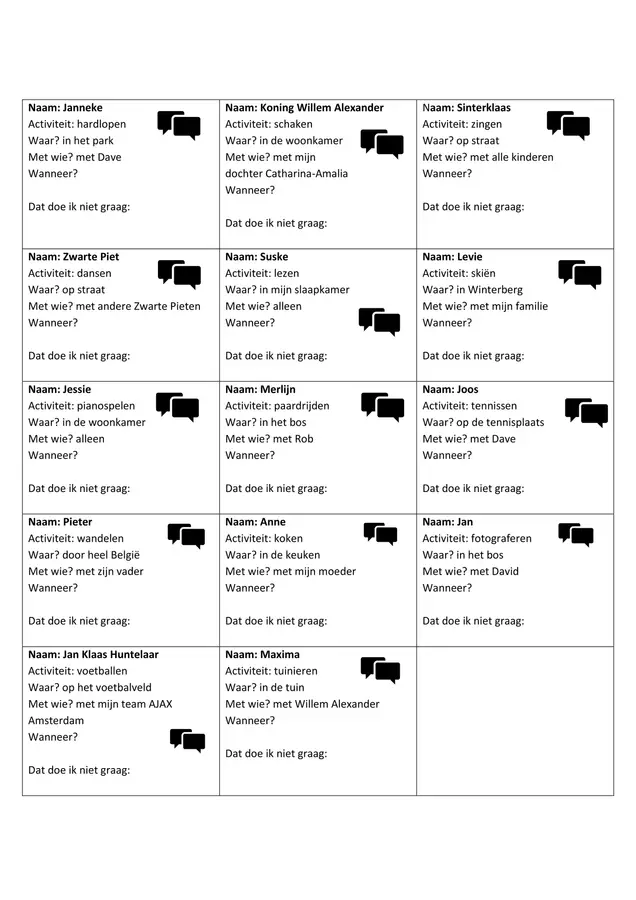 | | | |
|---|---|---|
| **Naam: Janneke** Activiteit: hardlopen Waar? in het park Met wie? met Dave Wanneer? Dat doe ik niet graag: | **Naam: Koning Willem Alexander** Activiteit: schaken Waar? in de woonkamer Met wie? met mijn dochter Catharina-Amalia Wanneer? Dat doe ik niet graag: | **Naam: Sinterklaas** Activiteit: zingen Waar? op straat Met wie? met alle kinderen Wanneer? Dat doe ik niet graag: |
| **Naam: Zwarte Piet** Activiteit: dansen Waar? op straat Met wie? met andere Zwarte Pieten Wanneer? Dat doe ik niet graag: | **Naam: Suske** Activiteit: lezen Waar? in mijn slaapkamer Met wie? alleen Wanneer? Dat doe ik niet graag: | **Naam: Levie** Activiteit: skiën Waar? in Winterberg Met wie? met mijn familie Wanneer? Dat doe ik niet graag: |
| **Naam: Jessie** Activiteit: pianospelen Waar? in de woonkamer Met wie? alleen Wanneer? Dat doe ik niet graag: | **Naam: Merlijn** Activiteit: paardrijden Waar? in het bos Met wie? met Rob Wanneer? Dat doe ik niet graag: | **Naam: Joos** Activiteit: tennissen Waar? op de tennisplaats Met wie? met Dave Wanneer? Dat doe ik niet graag: |
| **Naam: Pieter** Activiteit: wandelen Waar? door heel België Met wie? met zijn vader Wanneer? Dat doe ik niet graag: | **Naam: Anne** Activiteit: koken Waar? in de keuken Met wie? met mijn moeder Wanneer? Dat doe ik niet graag: | **Naam: Jan** Activiteit: fotograferen Waar? in het bos Met wie? met David Wanneer? Dat doe ik niet graag: |
| **Naam: Jan Klaas Huntelaar** Activiteit: voetballen Waar? op het voetbalveld Met wie? met mijn team AJAX Amsterdam Wanneer? Dat doe ik niet graag: | **Naam: Maxima** Activiteit: tuinieren Waar? in de tuin Met wie? met Willem Alexander Wanneer? Dat doe ik niet graag: | |